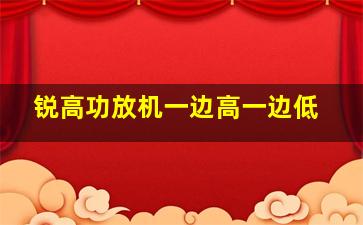 锐高功放机一边高一边低